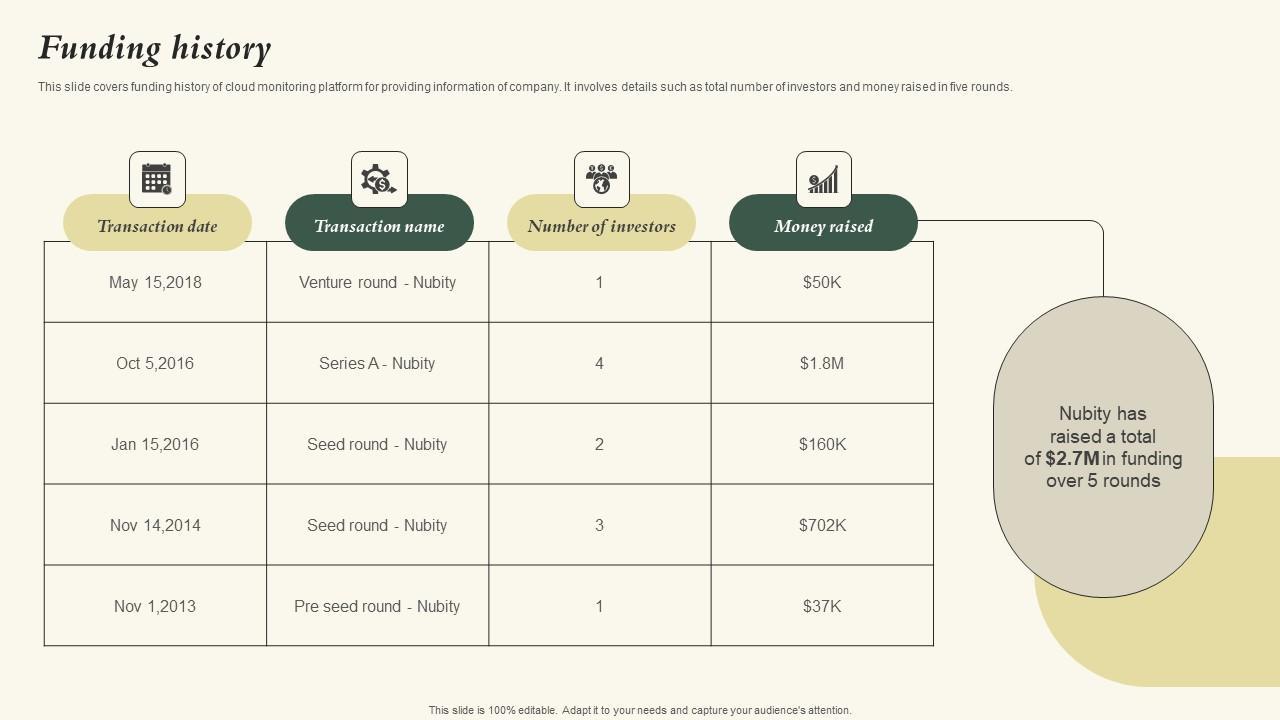 Funding history

This slide covers funding history of cloud monitoring platform for providing information of company. It involves details such as total number of investors and money raised in five rounds.

| Transaction date | Transaction name | Number of investors | Money raised |
|---|---|---|---|
| May 15,2018 | Venture round - Nubity | 1 | \$50K |
| Oct 5,2016 | Series A - Nubity | 4 | \$1.8M |
| Jan 15,2016 | Seed round - Nubity | 2 | \$160K |
| Nov 14,2014 | Seed round - Nubity | 3 | \$702K |
| Nov 1,2013 | Pre seed round - Nubity | 1 | \$37K |

Nubity has raised a total of \$2.7M in funding over 5 rounds

This slide is 100% editable. Adapt it to your needs and capture your audience's attention.